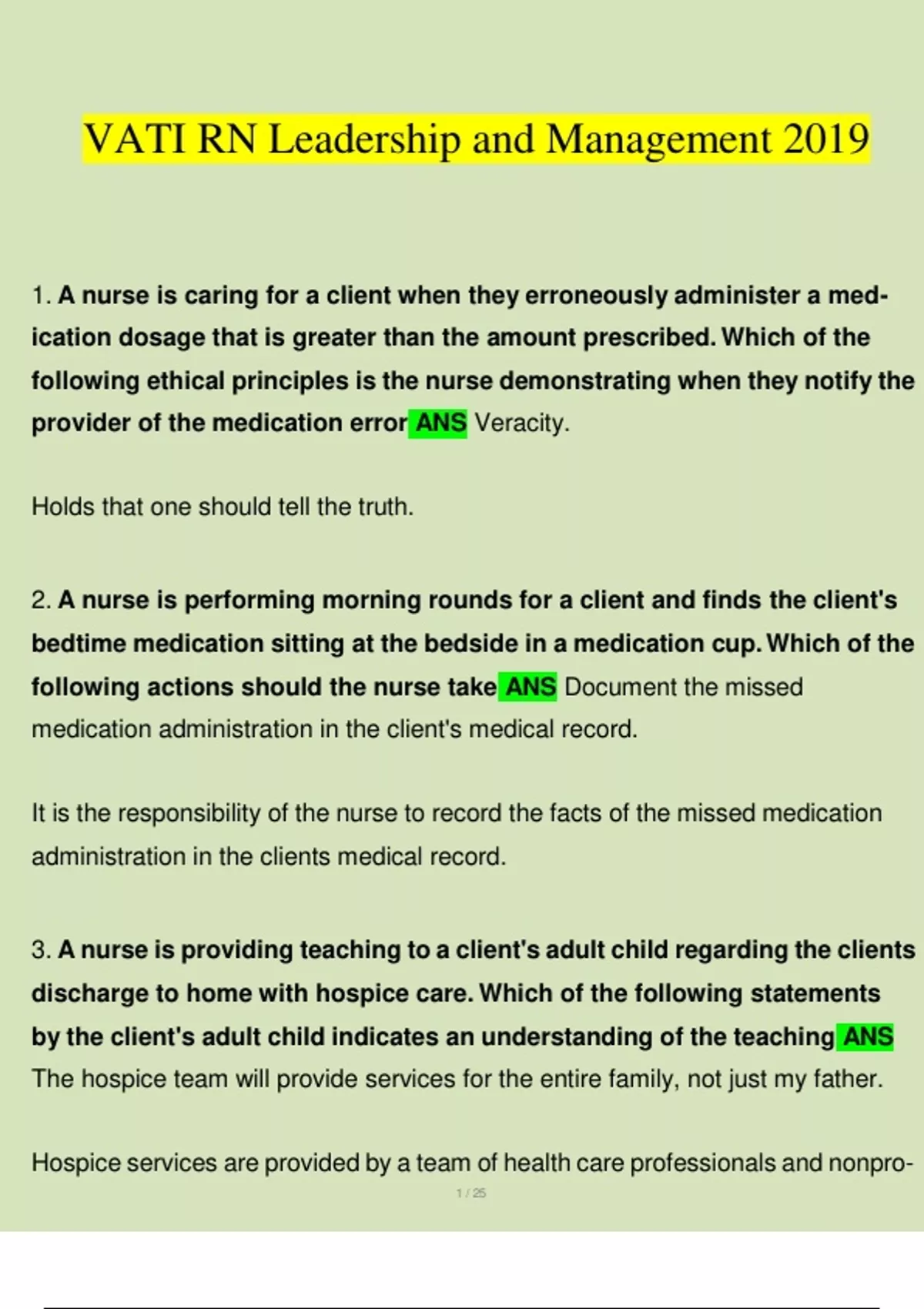 VATI RN Leadership and Management 2019

1. A nurse is caring for a client when they erroneously administer a medication dosage that is greater than the amount prescribed. Which of the following ethical principles is the nurse demonstrating when they notify the provider of the medication error ANS Veracity.

Holds that one should tell the truth.

2. A nurse is performing morning rounds for a client and finds the client's bedtime medication sitting at the bedside in a medication cup. Which of the following actions should the nurse take ANS Document the missed medication administration in the client's medical record.

It is the responsibility of the nurse to record the facts of the missed medication administration in the clients medical record.

3. A nurse is providing teaching to a client's adult child regarding the clients discharge to home with hospice care. Which of the following statements by the client's adult child indicates an understanding of the teaching ANS The hospice team will provide services for the entire family, not just my father.

Hospice services are provided by a team of health care professionals and nonpro-

1 / 25